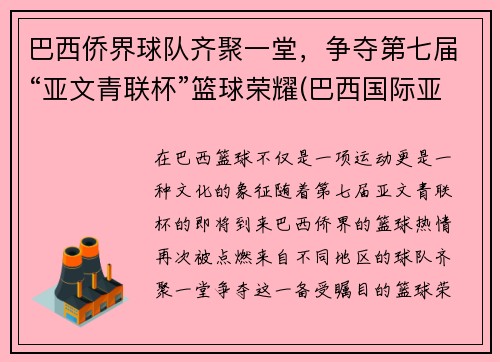 巴西侨界球队齐聚一堂，争夺第七届“亚文青联杯”篮球荣耀(巴西国际亚

在巴西篮球不仅是一项运动更是一种文化的象征随着第七届亚文青联杯的即将到来巴西侨界的篮球热情再次被点燃来自不同地区的球队齐聚一堂争夺这一备受瞩目的篮球荣